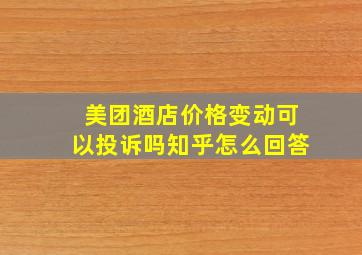 美团酒店价格变动可以投诉吗知乎怎么回答